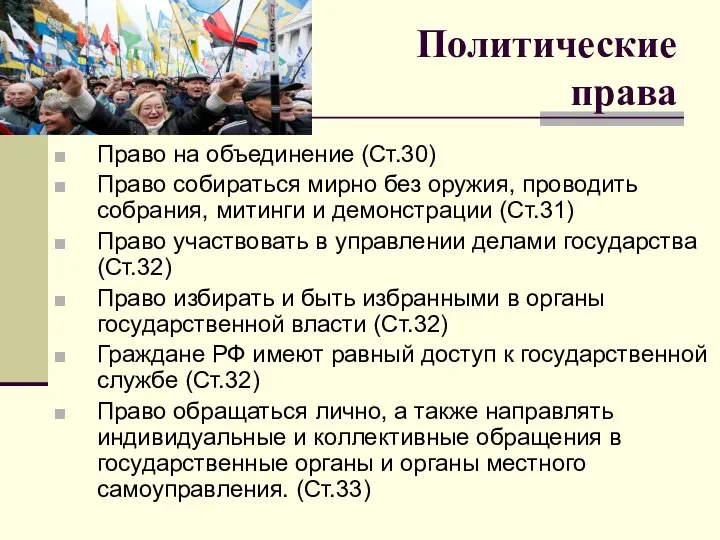 Политические права

Право на объединение (Ст.30)

Право собираться мирно без оружия, проводить собрания, митинги и демонстрации (Ст.31)

Право участвовать в управлении делами государства (Ст.32)

Право избирать и быть избранными в органы государственной власти (Ст.32)

Граждане РФ имеют равный доступ к государственной службе (Ст.32)

Право обращаться лично, а также направлять индивидуальные и коллективные обращения в государственные органы и органы местного самоуправления. (Ст.33)